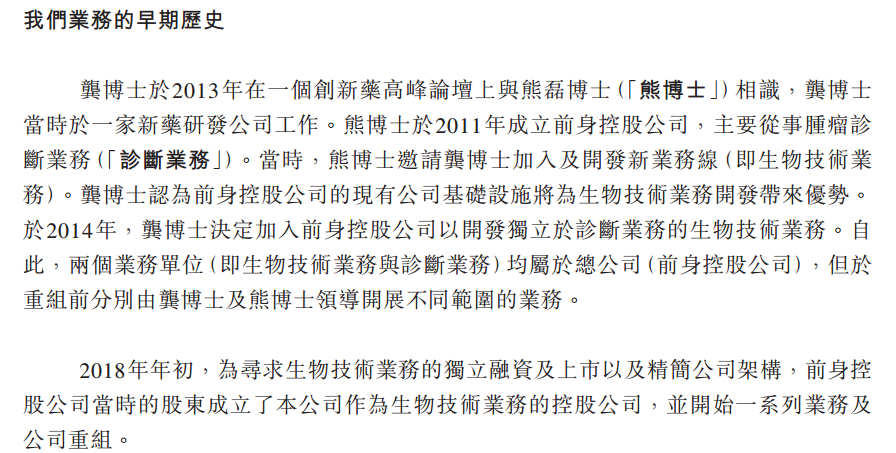 我們業務的早期歷史

龔博士於2013年在一個創新藥高峰論壇上與熊磊博士（「熊博士」）相識，龔博士當時於一家新藥研發公司工作。熊博士於2011年成立前身控股公司，主要從事腫瘤診斷業務（「診斷業務」）。當時，熊博士邀請龔博士加入及開發新業務線（即生物技術業務）。龔博士認為前身控股公司的現有公司基礎設施將為生物技術業務開發帶來優勢。於2014年，龔博士決定加入前身控股公司以開發獨立於診斷業務的生物技術業務。自此，兩個業務單位（即生物技術業務與診斷業務）均屬於總公司（前身控股公司），但於重組前分別由龔博士及熊博士領導開展不同範圍的業務。

2018年年初，為尋求生物技術業務的獨立融資及上市以及精簡公司架構，前身控股公司當時的股東成立了本公司作為生物技術業務的控股公司，並開始一系列業務及公司重組。